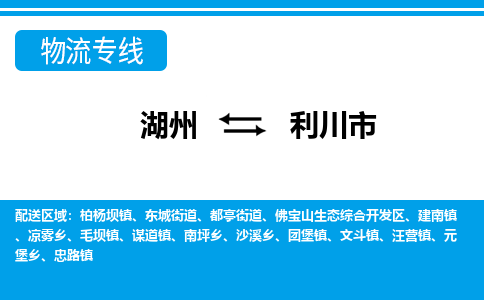 物流专线

湖州 利川市

配送区域：柏杨坝镇、东城街道、都亭街道、佛宝山生态综合开发区、建南镇、凉雾乡、毛坝镇、谋道镇、南坪乡、沙溪乡、团堡镇、文斗镇、汪营镇、元堡乡、忠路镇